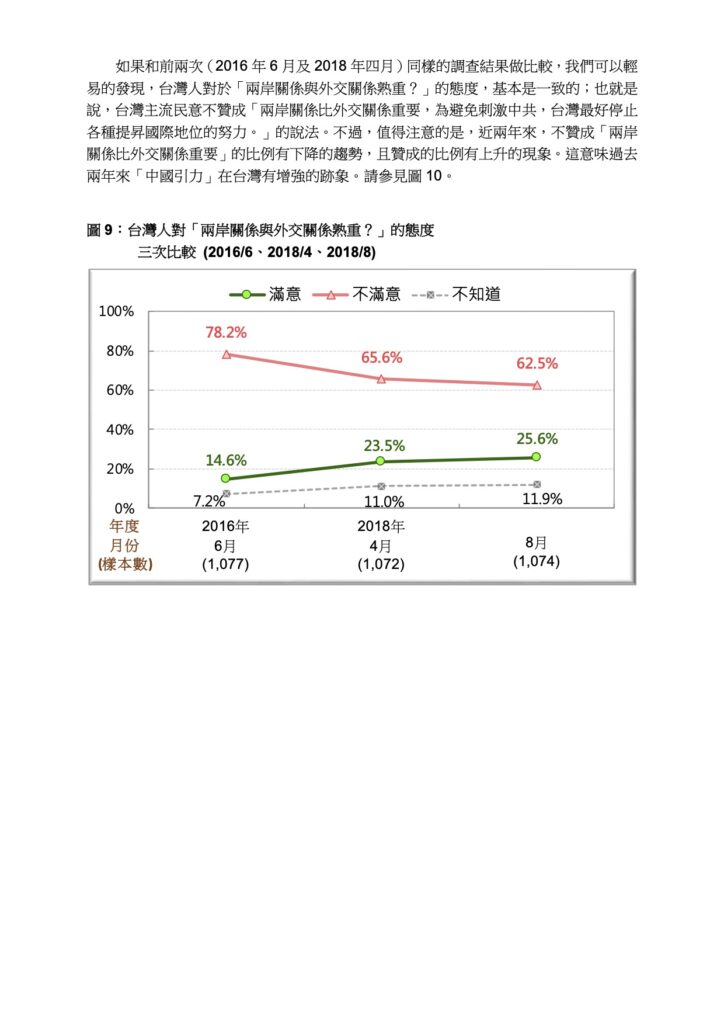 如果和前兩次（2016 年 6 月及 2018 年四月）同樣的調查結果做比較，我們可以輕易的發現，台灣人對於「兩岸關係與外交關係熟重？」的態度，基本是一致的；也就是說，台灣主流民意不贊成「兩岸關係比外交關係重要，為避免刺激中共，台灣最好停止各種提昇國際地位的努力。」的說法。不過，值得注意的是，近兩年來，不贊成「兩岸關係比外交關係重要」的比例有下降的趨勢，且贊成的比例有上升的現象。這意味過去兩年來「中國引力」在台灣有增強的跡象。請參見圖 10。

圖 9：台灣人對「兩岸關係與外交關係熟重？」的態度
三次比較 (2016/6、2018/4、2018/8)

滿意 不滿意 不知道

100%
80%
60%
40%
20%
0%

78.2%
65.6%
62.5%
14.6%
23.5%
25.6%
7.2%
11.0%
11.9%

年度
月份
(樣本數)

2016年
6月
(1,077)

2018年
4月
(1,072)

8月
(1,074)